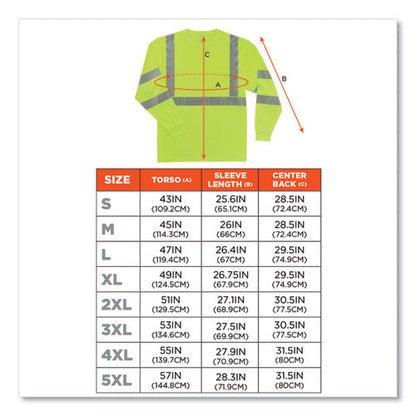 C

A

B

| SIZE | TORSO (A) | SLEEVE LENGTH (B) | CENTER BACK (C) |
|---|---|---|---|
| S | 43IN (109.2CM) | 25.6IN (65.1CM) | 28.5IN (72.4CM) |
| M | 45IN (114.3CM) | 26IN (66CM) | 28.5IN (72.4CM) |
| L | 47IN (119.4CM) | 26.4IN (67CM) | 29.5IN (74.9CM) |
| XL | 49IN (124.5CM) | 26.75IN (67.9CM) | 29.5IN (74.9CM) |
| 2XL | 51IN (129.5CM) | 27.1IN (68.9CM) | 30.5IN (77.5CM) |
| 3XL | 53IN (134.6CM) | 27.5IN (69.9CM) | 30.5IN (77.5CM) |
| 4XL | 55IN (139.7CM) | 27.9IN (70.9CM) | 31.5IN (80CM) |
| 5XL | 57IN (144.8CM) | 28.3IN (71.9CM) | 31.5IN (80CM) |